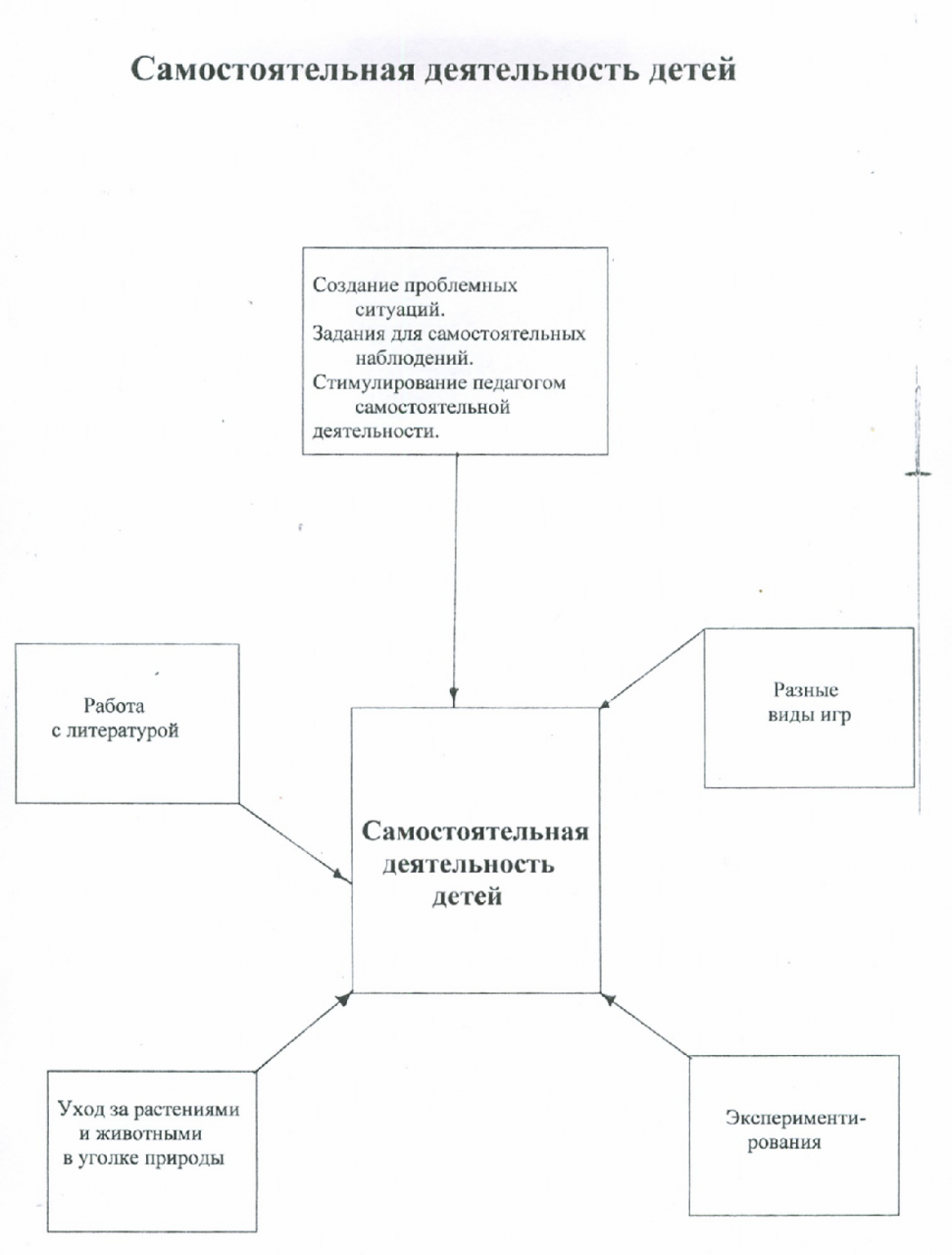 Самостоятельная деятельность детей

Создание проблемных ситуаций.
Задания для самостоятельных наблюдений.
Стимулирование педагогом самостоятельной деятельности.

Работа с литературой

Разные виды игр

Самостоятельная деятельность детей

Уход за растениями и животными в уголке природы

Экспериментирования